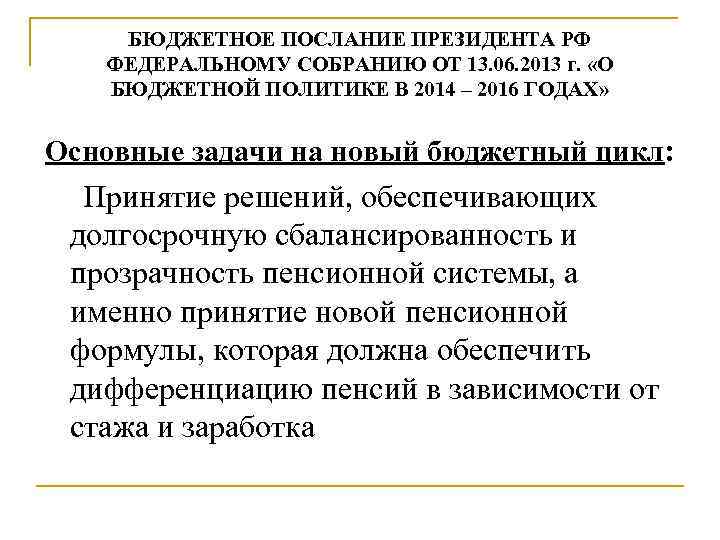 БЮДЖЕТНОЕ ПОСЛАНИЕ ПРЕЗИДЕНТА РФ ФЕДЕРАЛЬНОМУ СОБРАНИЮ ОТ 13.06.2013 г. «О БЮДЖЕТНОЙ ПОЛИТИКЕ В 2014 – 2016 ГОДАХ»

Основные задачи на новый бюджетный цикл:

Принятие решений, обеспечивающих долгосрочную сбалансированность и прозрачность пенсионной системы, а именно принятие новой пенсионной формулы, которая должна обеспечить дифференциацию пенсий в зависимости от стажа и заработка